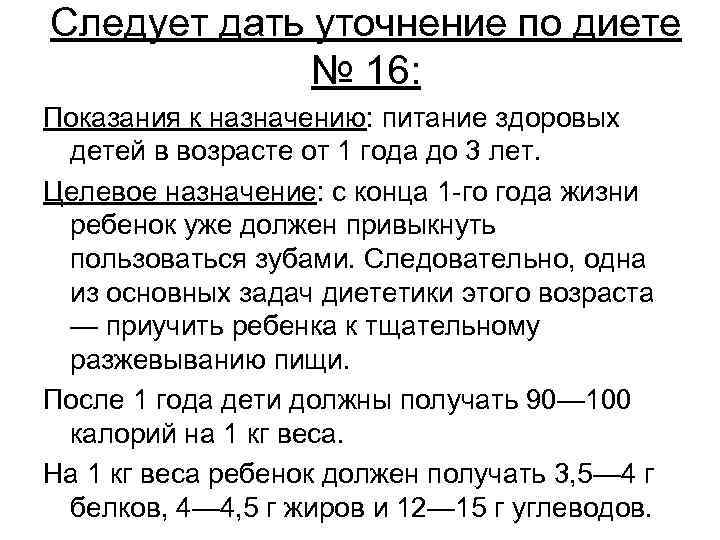 Следует дать уточнение по диете № 16:

Показания к назначению: питание здоровых детей в возрасте от 1 года до 3 лет.

Целевое назначение: с конца 1-го года жизни ребенок уже должен привыкнуть пользоваться зубами. Следовательно, одна из основных задач диететики этого возраста — приучить ребенка к тщательному разжевыванию пищи.

После 1 года дети должны получать 90—100 калорий на 1 кг веса.

На 1 кг веса ребенок должен получать 3,5—4 г белков, 4—4,5 г жиров и 12—15 г углеводов.